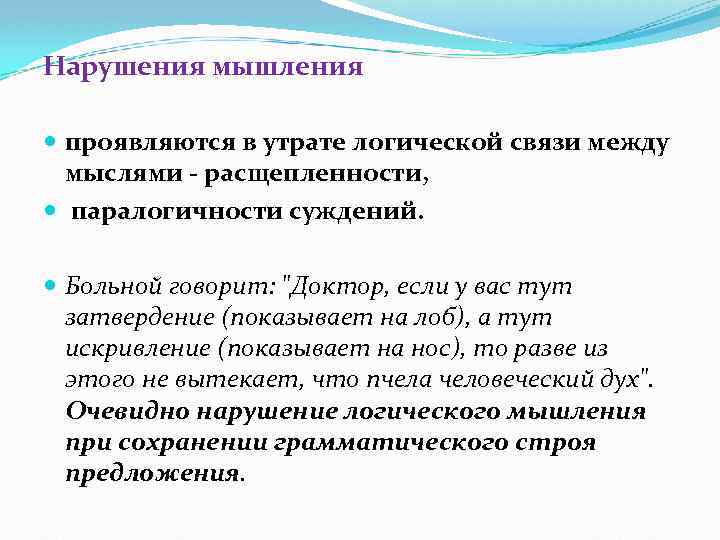 Нарушения мышления

проявляются в утрате логической связи между мыслями - расщепленности,

паралогичности суждений.

Больной говорит: "Доктор, если у вас тут затвердение (показывает на лоб), а тут искривление (показывает на нос), то разве из этого не вытекает, что пчела человеческий дух". Очевидно нарушение логического мышления при сохранении грамматического строя предложения.